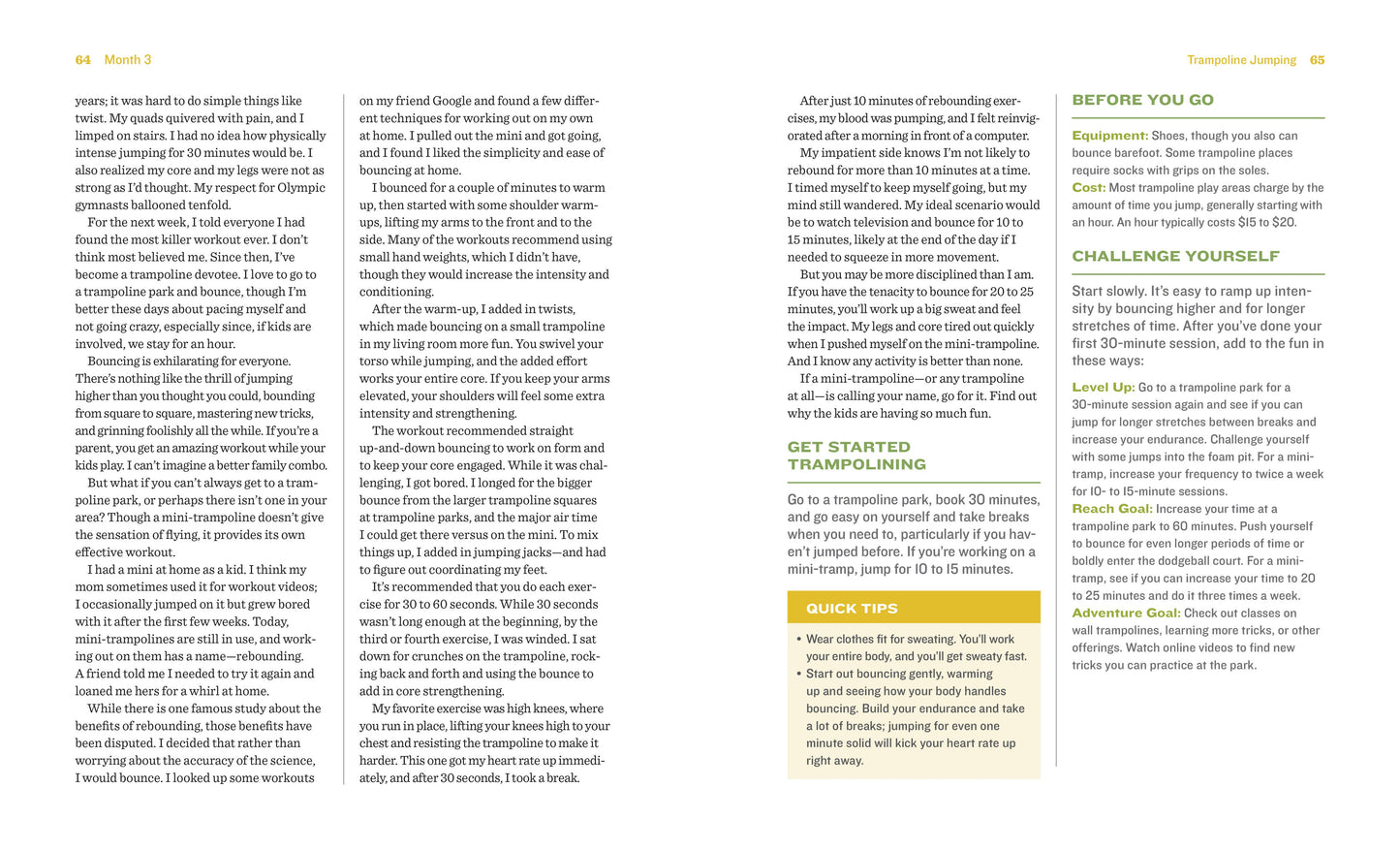 64 Month 3

years; it was hard to do simple things like twist. My quads quivered with pain, and I limped on stairs. I had no idea how physically intense jumping for 30 minutes would be. I also realized my core and my legs were not as strong as I'd thought. My respect for Olympic gymnasts ballooned tenfold.

For the next week, I told everyone I had found the most killer workout ever. I don't think most believed me. Since then, I've become a trampoline devotee. I love to go to a trampoline park and bounce, though I'm better these days about pacing myself and not going crazy, especially since, if kids are involved, we stay for an hour.

Bouncing is exhilarating for everyone. There's nothing like the thrill of jumping higher than you thought you could, bounding from square to square, mastering new tricks, and grinning foolishly all the while. If you're a parent, you get an amazing workout while your kids play. I can't imagine a better family combo.

But what if you can't always get to a trampoline park, or perhaps there isn't one in your area? Though a mini-trampoline doesn't give the sensation of flying, it provides its own effective workout.

I had a mini at home as a kid. I think my mom sometimes used it for workout videos; I occasionally jumped on it but grew bored with it after the first few weeks. Today, mini-trampolines are still in use, and working out on them has a name—rebounding. A friend told me I needed to try it again and loaned me hers for a whirl at home.

While there is one famous study about the benefits of rebounding, those benefits have been disputed. I decided that rather than worrying about the accuracy of the science, I would bounce. I looked up some workouts on my friend Google and found a few different techniques for working out on my own at home. I pulled out the mini and got going, and I found I liked the simplicity and ease of bouncing at home.

I bounced for a couple of minutes to warm up, then started with some shoulder warm-ups, lifting my arms to the front and to the side. Many of the workouts recommend using small hand weights, which I didn't have, though they would increase the intensity and conditioning.

After the warm-up, I added in twists, which made bouncing on a small trampoline in my living room more fun. You swivel your torso while jumping, and the added effort works your entire core. If you keep your arms elevated, your shoulders will feel some extra intensity and strengthening.

The workout recommended straight up-and-down bouncing to work on form and to keep your core engaged. While it was challenging, I got bored. I longed for the bigger bounce from the larger trampoline squares at trampoline parks, and the major air time I could get there versus on the mini. To mix things up, I added in jumping jacks—and had to figure out coordinating my feet.

It's recommended that you do each exercise for 30 to 60 seconds. While 30 seconds wasn't long enough at the beginning, by the third or fourth exercise, I was winded. I sat down for crunches on the trampoline, rocking back and forth and using the bounce to add in core strengthening.

My favorite exercise was high knees, where you run in place, lifting your knees high to your chest and resisting the trampoline to make it harder. This one got my heart rate up immediately, and after 30 seconds, I took a break.

Trampoline Jumping 65

After just 10 minutes of rebounding exercises, my blood was pumping, and I felt reinvigorated after a morning in front of a computer.

My impatient side knows I'm not likely to rebound for more than 10 minutes at a time. I timed myself to keep myself going, but my mind still wandered. My ideal scenario would be to watch television and bounce for 10 to 15 minutes, likely at the end of the day if I needed to squeeze in more movement.

But you may be more disciplined than I am. If you have the tenacity to bounce for 20 to 25 minutes, you'll work up a big sweat and feel the impact. My legs and core tired out quickly when I pushed myself on the mini-trampoline. And I know any activity is better than none.

If a mini-trampoline—or any trampoline at all—is calling your name, go for it. Find out why the kids are having so much fun.

GET STARTED TRAMPOLINING

Go to a trampoline park, book 30 minutes, and go easy on yourself and take breaks when you need to, particularly if you haven't jumped before. If you're working on a mini-tramp, jump for 10 to 15 minutes.

QUICK TIPS

• Wear clothes fit for sweating. You'll work your entire body, and you'll get sweaty fast.
• Start out bouncing gently, warming up and seeing how your body handles bouncing. Build your endurance and take a lot of breaks; jumping for even one minute solid will kick your heart rate up right away.

BEFORE YOU GO

Equipment: Shoes, though you also can bounce barefoot. Some trampoline places require socks with grips on the soles.
Cost: Most trampoline play areas charge by the amount of time you jump, generally starting with an hour. An hour typically costs $15 to $20.

CHALLENGE YOURSELF

Start slowly. It's easy to ramp up intensity by bouncing higher and for longer stretches of time. After you've done your first 30-minute session, add to the fun in these ways:

Level Up: Go to a trampoline park for a 30-minute session again and see if you can jump for longer stretches between breaks and increase your endurance. Challenge yourself with some jumps into the foam pit. For a mini-tramp, increase your frequency to twice a week for 10- to 15-minute sessions.
Reach Goal: Increase your time at a trampoline park to 60 minutes. Push yourself to bounce for even longer periods of time or boldly enter the dodgeball court. For a mini-tramp, see if you can increase your time to 20 to 25 minutes and do it three times a week.
Adventure Goal: Check out classes on wall trampolines, learning more tricks, or other offerings. Watch online videos to find new tricks you can practice at the park.